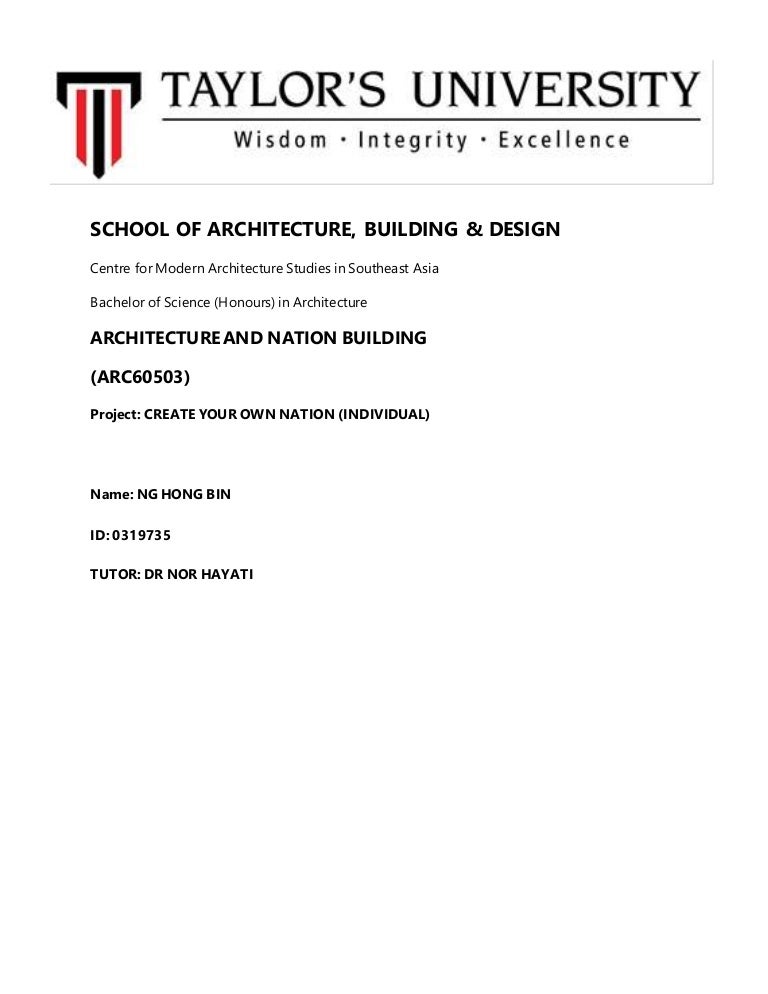 TAYLOR'S UNIVERSITY
Wisdom · Integrity · Excellence

SCHOOL OF ARCHITECTURE, BUILDING & DESIGN

Centre for Modern Architecture Studies in Southeast Asia

Bachelor of Science (Honours) in Architecture

ARCHITECTURE AND NATION BUILDING

(ARC60503)

Project: CREATE YOUR OWN NATION (INDIVIDUAL)

Name: NG HONG BIN

ID: 0319735

TUTOR: DR NOR HAYATI